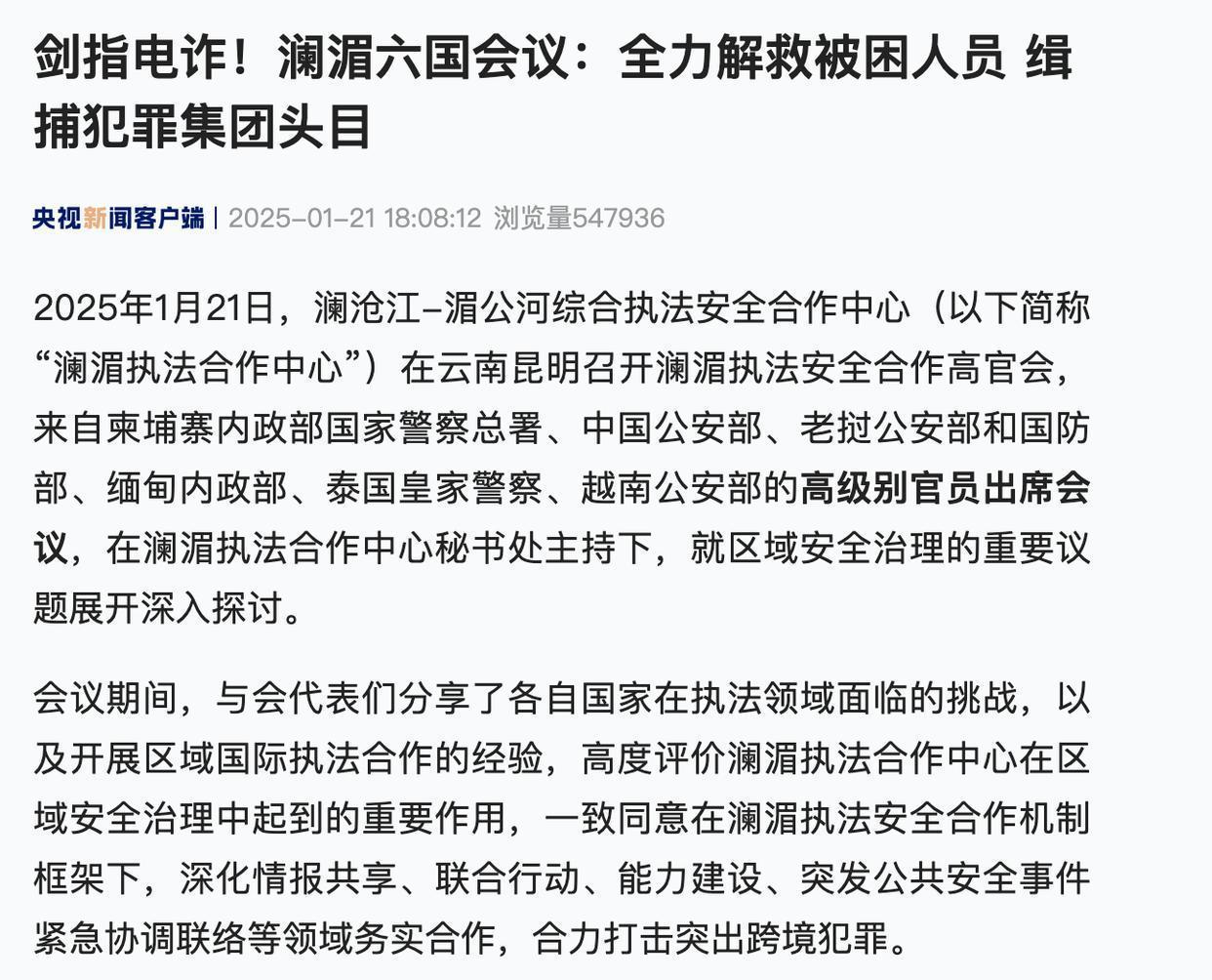 剑指电诈！澜湄六国会议：全力解救被困人员 缉捕犯罪集团头目

央视新闻客户端 | 2025-01-21 18:08:12 浏览量547936

2025年1月21日，澜沧江-湄公河综合执法安全合作中心（以下简称“澜湄执法合作中心”）在云南昆明召开澜湄执法安全合作高官会，来自柬埔寨内政部国家警察总署、中国公安部、老挝公安部和国防部、缅甸内政部、泰国皇家警察、越南公安部的高级别官员出席会议，在澜湄执法合作中心秘书处主持下，就区域安全治理的重要议题展开深入探讨。

会议期间，与会代表们分享了各自国家在执法领域面临的挑战，以及开展区域国际执法合作的经验，高度评价澜湄执法合作中心在区域安全治理中起到的重要作用，一致同意在澜湄执法安全合作机制框架下，深化情报共享、联合行动、能力建设、突发公共安全事件紧急协调联络等领域务实合作，合力打击突出跨境犯罪。